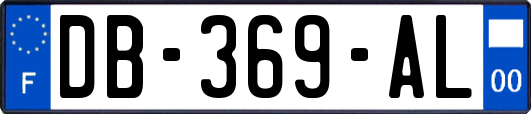 F

DB-369-AL

00